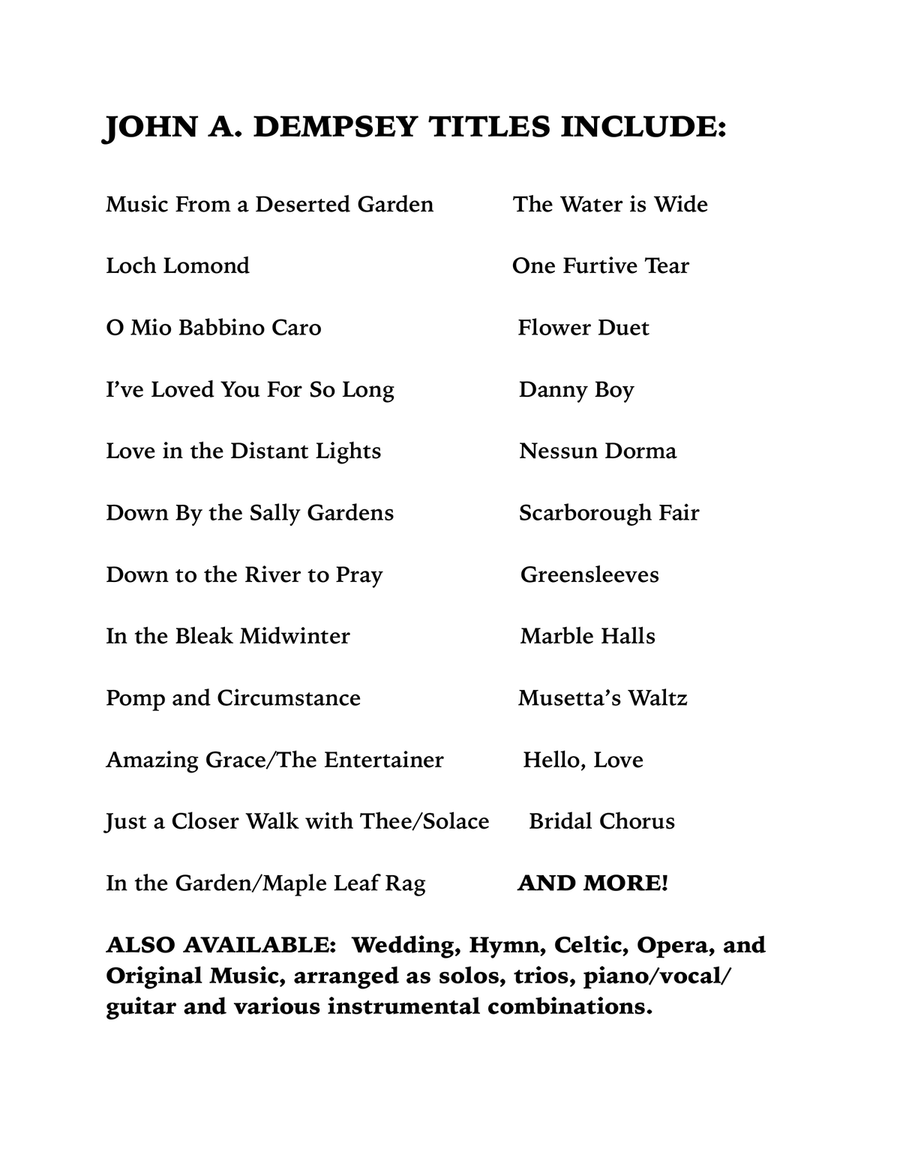 JOHN A. DEMPSEY TITLES INCLUDE:

Music From a Deserted Garden

Loch Lomond

O Mio Babbino Caro

I've Loved You For So Long

Love in the Distant Lights

Down By the Sally Gardens

Down to the River to Pray

In the Bleak Midwinter

Pomp and Circumstance

Amazing Grace/The Entertainer

Just a Closer Walk with Thee/Solace

In the Garden/Maple Leaf Rag

The Water is Wide

One Furtive Tear

Flower Duet

Danny Boy

Nessun Dorma

Scarborough Fair

Greensleeves

Marble Halls

Musetta's Waltz

Hello, Love

Bridal Chorus

AND MORE!

ALSO AVAILABLE: Wedding, Hymn, Celtic, Opera, and Original Music, arranged as solos, trios, piano/vocal/guitar and various instrumental combinations.